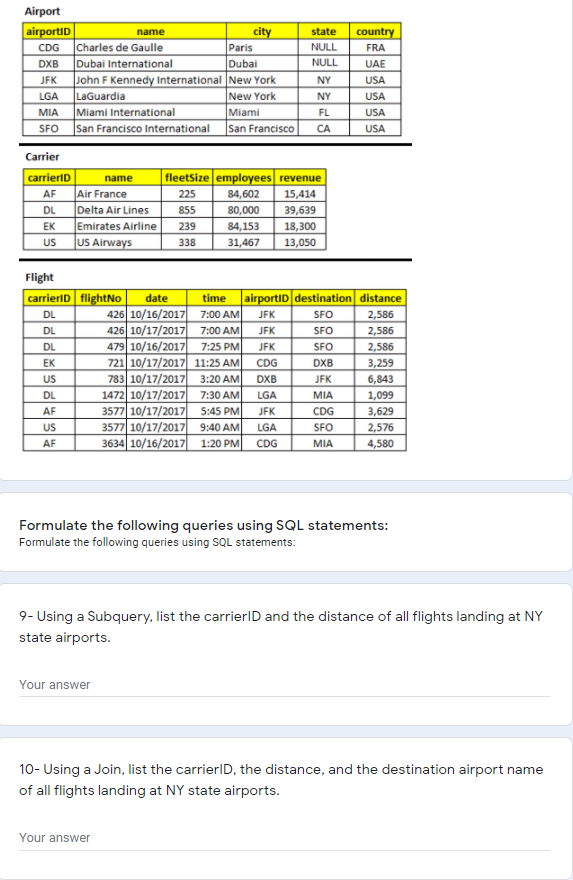 Airport

| airportID | name | city | state | country |
|---|---|---|---|---|
| CDG | Charles de Gaulle | Paris | NULL | FRA |
| DXB | Dubai International | Dubai | NULL | UAE |
| JFK | John F Kennedy International | New York | NY | USA |
| LGA | LaGuardia | New York | NY | USA |
| MIA | Miami International | Miami | FL | USA |
| SFO | San Francisco International | San Francisco | CA | USA |

Carrier

| carrierID | name | fleetSize | employees | revenue |
|---|---|---|---|---|
| AF | Air France | 225 | 84,602 | 15,414 |
| DL | Delta Air Lines | 855 | 80,000 | 39,639 |
| EK | Emirates Airline | 239 | 84,153 | 18,300 |
| US | US Airways | 338 | 31,467 | 13,050 |

Flight

| carrierID | flightNo | date | time | airportID | destination | distance |
|---|---|---|---|---|---|---|
| DL | 426 | 10/16/2017 | 7:00 AM | JFK | SFO | 2,586 |
| DL | 426 | 10/17/2017 | 7:00 AM | JFK | SFO | 2,586 |
| DL | 479 | 10/16/2017 | 7:25 PM | JFK | SFO | 2,586 |
| EK | 721 | 10/17/2017 | 11:25 AM | CDG | DXB | 3,259 |
| US | 783 | 10/17/2017 | 3:20 AM | DXB | JFK | 6,843 |
| DL | 1472 | 10/17/2017 | 7:30 AM | LGA | MIA | 1,099 |
| AF | 3577 | 10/17/2017 | 5:45 PM | JFK | CDG | 3,629 |
| US | 3577 | 10/17/2017 | 9:40 AM | LGA | SFO | 2,576 |
| AF | 3634 | 10/16/2017 | 1:20 PM | CDG | MIA | 4,580 |

Formulate the following queries using SQL statements:
Formulate the following queries using SQL statements:

9- Using a Subquery, list the carrierID and the distance of all flights landing at NY state airports.

Your answer

10- Using a Join, list the carrierID, the distance, and the destination airport name of all flights landing at NY state airports.

Your answer